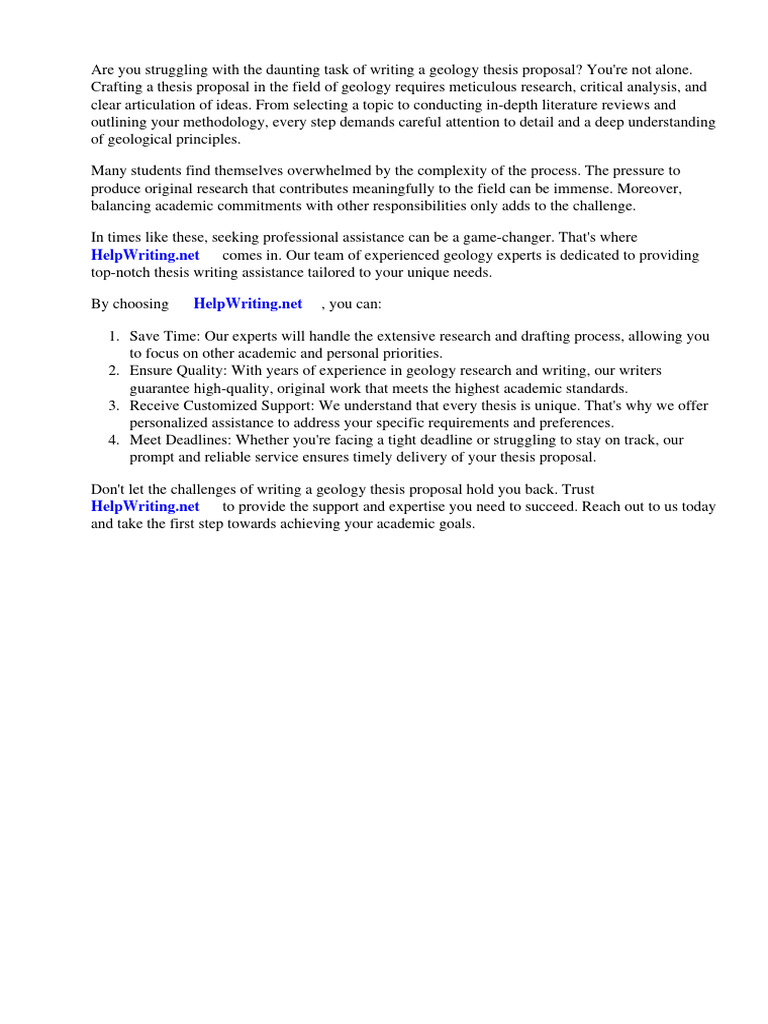 Are you struggling with the daunting task of writing a geology thesis proposal? You're not alone. Crafting a thesis proposal in the field of geology requires meticulous research, critical analysis, and clear articulation of ideas. From selecting a topic to conducting in-depth literature reviews and outlining your methodology, every step demands careful attention to detail and a deep understanding of geological principles.

Many students find themselves overwhelmed by the complexity of the process. The pressure to produce original research that contributes meaningfully to the field can be immense. Moreover, balancing academic commitments with other responsibilities only adds to the challenge.

In times like these, seeking professional assistance can be a game-changer. That's where HelpWriting.net comes in. Our team of experienced geology experts is dedicated to providing top-notch thesis writing assistance tailored to your unique needs.

By choosing HelpWriting.net , you can:

1. Save Time: Our experts will handle the extensive research and drafting process, allowing you to focus on other academic and personal priorities.
2. Ensure Quality: With years of experience in geology research and writing, our writers guarantee high-quality, original work that meets the highest academic standards.
3. Receive Customized Support: We understand that every thesis is unique. That's why we offer personalized assistance to address your specific requirements and preferences.
4. Meet Deadlines: Whether you're facing a tight deadline or struggling to stay on track, our prompt and reliable service ensures timely delivery of your thesis proposal.

Don't let the challenges of writing a geology thesis proposal hold you back. Trust HelpWriting.net to provide the support and expertise you need to succeed. Reach out to us today and take the first step towards achieving your academic goals.